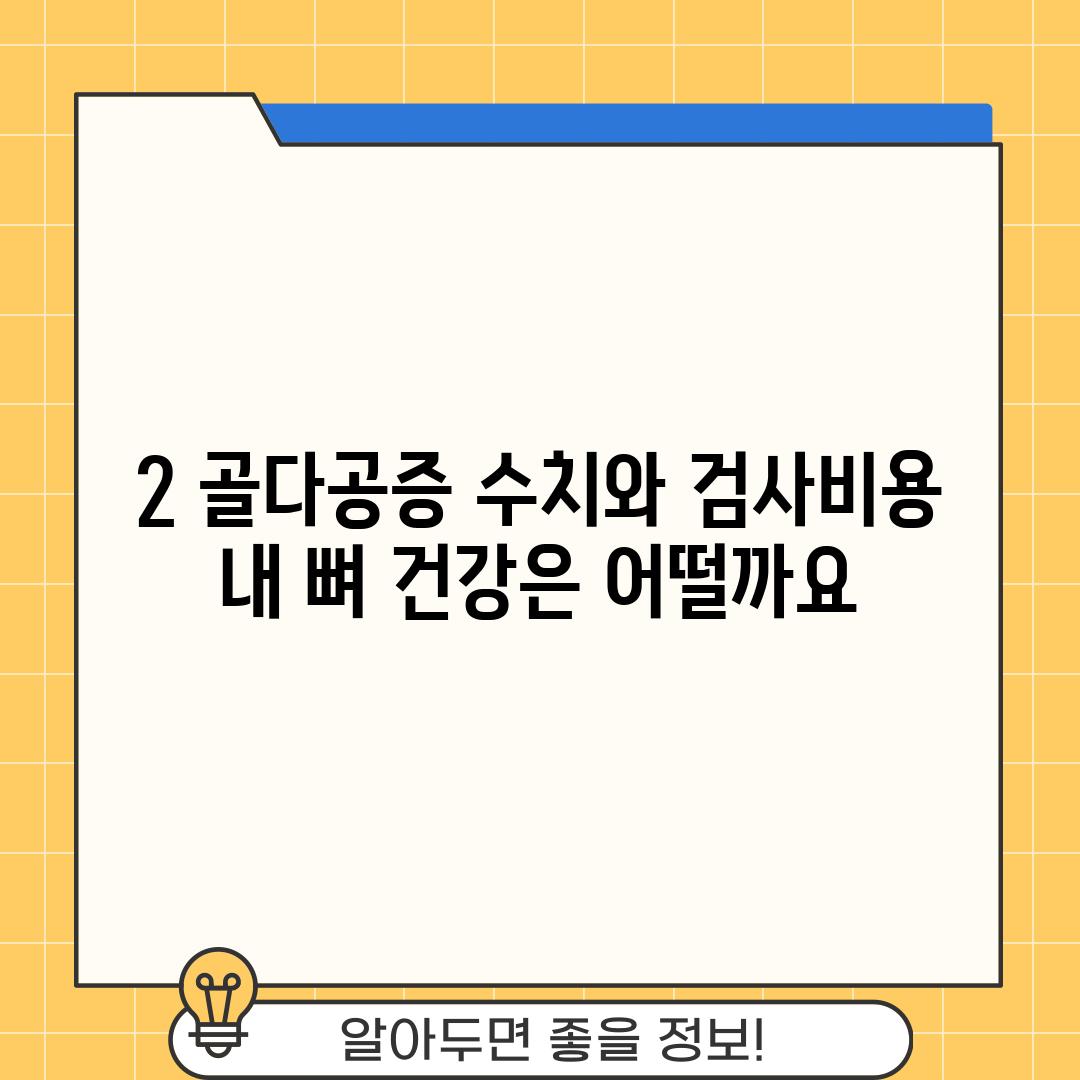 2 골다공증 수치와 검사비용 내 뼈 건강은 어떨까요

알아두면 좋을 정보!